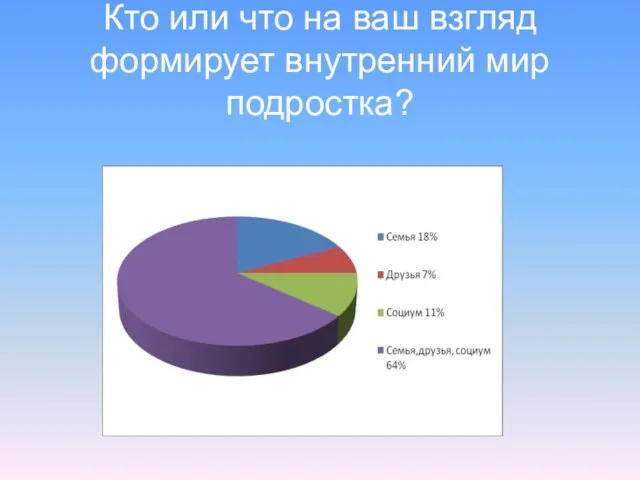 Кто или что на ваш взгляд формирует внутренний мир подростка?

Семья 18%
Друзья 7%
Социум 11%
Семья,друзья, социум 64%